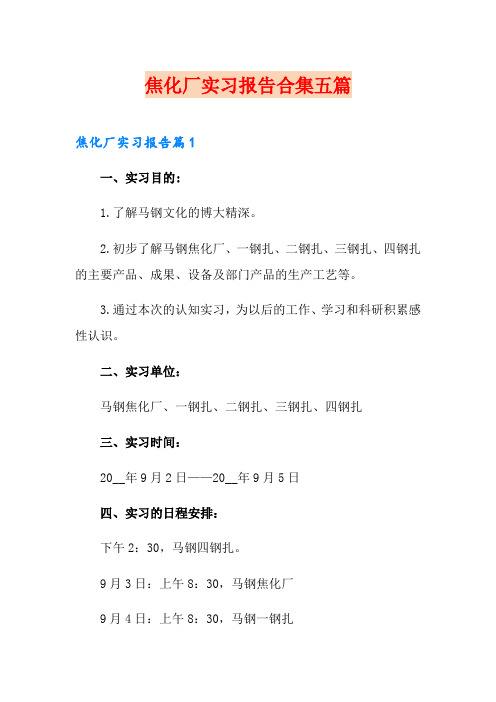 焦化厂实习报告合集五篇

焦化厂实习报告篇1

一、实习目的：

1.了解马钢文化的博大精深。

2.初步了解马钢焦化厂、一钢扎、二钢扎、三钢扎、四钢扎的主要产品、成果、设备及部门产品的生产工艺等。

3.通过本次的认知实习，为以后的工作、学习和科研积累感性认识。

二、实习单位：

马钢焦化厂、一钢扎、二钢扎、三钢扎、四钢扎

三、实习时间：

20__年9月2日——20__年9月5日

四、实习的日程安排：

下午2：30，马钢四钢扎。

9月3日：上午8：30，马钢焦化厂

9月4日：上午8：30，马钢一钢扎